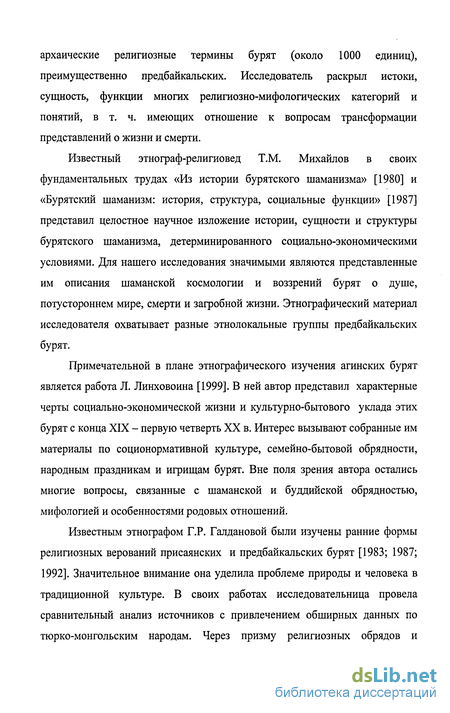 архаические религиозные термины бурят (около 1000 единиц), преимущественно предбайкальских. Исследователь раскрыл истоки, сущность, функции многих религиозно-мифологических категорий и понятий, в т. ч. имеющих отношение к вопросам трансформации представлений о жизни и смерти.

Известный этнограф-религиовед Т.М. Михайлов в своих фундаментальных трудах «Из истории бурятского шаманизма» [1980] и «Бурятский шаманизм: история, структура, социальные функции» [1987] представил целостное научное изложение истории, сущности и структуры бурятского шаманизма, детерминированного социально-экономическими условиями. Для нашего исследования значимыми являются представленные им описания шаманской космологии и воззрений бурят о душе, потустороннем мире, смерти и загробной жизни. Этнографический материал исследователя охватывает разные этнолокальные группы предбайкальских бурят.

Примечательной в плане этнографического изучения агинских бурят является работа Л. Линховоина [1999]. В ней автор представил характерные черты социально-экономической жизни и культурно-бытового уклада этих бурят с конца XIX – первую четверть XX в. Интерес вызывают собранные им материалы по соционормативной культуре, семейно-бытовой обрядности, народным праздникам и игрищам бурят. Вне поля зрения автора остались многие вопросы, связанные с шаманской и буддийской обрядностью, мифологией и особенностями родовых отношений.

Известным этнографом Г.Р. Галдановой были изучены ранние формы религиозных верований присаянских и предбайкальских бурят [1983; 1987; 1992]. Значительное внимание она уделила проблеме природы и человека в традиционной культуре. В своих работах исследовательница провела сравнительный анализ источников с привлечением обширных данных по тюрко-монгольским народам. Через призму религиозных обрядов и

dsLib.net
библиотека диссертаций